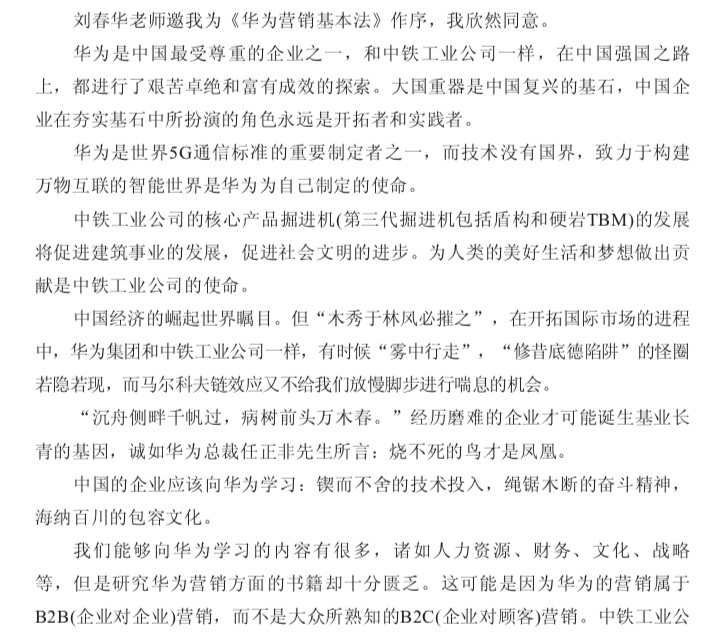 刘春华老师邀我为《华为营销基本法》作序，我欣然同意。

华为是中国最受尊重的企业之一，和中铁工业公司一样，在中国强国之路上，都进行了艰苦卓绝和富有成效的探索。大国重器是中国复兴的基石，中国企业在夯实基石中所扮演的角色永远是开拓者和实践者。

华为是世界5G通信标准的重要制定者之一，而技术没有国界，致力于构建万物互联的智能世界是华为为自己制定的使命。

中铁工业公司的核心产品掘进机(第三代掘进机包括盾构和硬岩TBM)的发展将促进建筑事业的发展，促进社会文明的进步。为人类的美好生活和梦想做出贡献是中铁工业公司的使命。

中国经济的崛起世界瞩目。但“木秀于林风必摧之”，在开拓国际市场的进程中，华为集团和中铁工业公司一样，有时候“雾中行走”，“修昔底德陷阱”的怪圈若隐若现，而马尔科夫链效应又不给我们放慢脚步进行喘息的机会。

“沉舟侧畔千帆过，病树前头万木春。”经历磨难的企业才可能诞生基业长青的基因，诚如华为总裁任正非先生所言：烧不死的鸟才是凤凰。

中国的企业应该向华为学习：锲而不舍的技术投入，绳锯木断的奋斗精神，海纳百川的包容文化。

我们能够向华为学习的内容有很多，诸如人力资源、财务、文化、战略等，但是研究华为营销方面的书籍却十分匮乏。这可能是因为华为的营销属于B2B(企业对企业)营销，而不是大众所熟知的B2C(企业对顾客)营销。中铁工业公